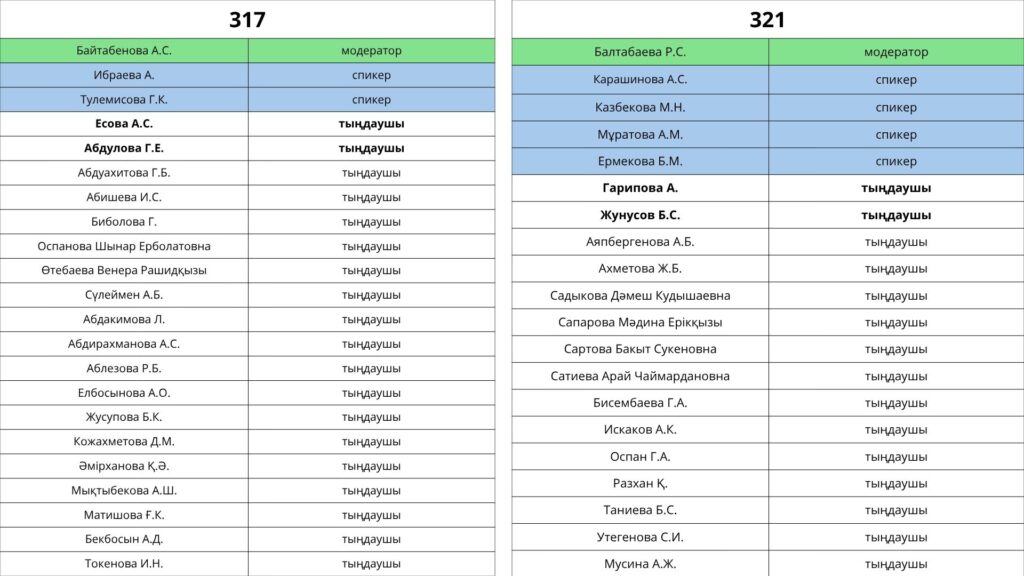 | 317 | |
|---|---|
| Байтабенова А.С. | модератор |
| Ибраева А. | спикер |
| Тулемисова Г.К. | спикер |
| Есова А.С. | тыңдаушы |
| Абдулова Г.Е. | тыңдаушы |
| Абдуахитова Г.Б. | тыңдаушы |
| Абишева И.С. | тыңдаушы |
| Биболова Г. | тыңдаушы |
| Оспанова Шынар Ерболатовна | тыңдаушы |
| Өтебаева Венера Рашидқызы | тыңдаушы |
| Сүлеймен А.Б. | тыңдаушы |
| Абдакимова Л. | тыңдаушы |
| Абдирахманова А.С. | тыңдаушы |
| Аблезова Р.Б. | тыңдаушы |
| Елбосынова А.О. | тыңдаушы |
| Жусупова Б.К. | тыңдаушы |
| Кожахметова Д.М. | тыңдаушы |
| Әмірханова Қ.Ә. | тыңдаушы |
| Мықтыбекова А.Ш. | тыңдаушы |
| Матишова Ғ.К. | тыңдаушы |
| Бекбосын А.Д. | тыңдаушы |
| Токенова И.Н. | тыңдаушы |

| 321 | |
|---|---|
| Балтабаева Р.С. | модератор |
| Карашинова А.С. | спикер |
| Казбекова М.Н. | спикер |
| Мұратова А.М. | спикер |
| Ермекова Б.М. | спикер |
| Гарипова А. | тыңдаушы |
| Жунусов Б.С. | тыңдаушы |
| Аяпбергенова А.Б. | тыңдаушы |
| Ахметова Ж.Б. | тыңдаушы |
| Садыкова Дәмеш Кудышаевна | тыңдаушы |
| Сапарова Мәдина Ерікқызы | тыңдаушы |
| Сартова Бакыт Сукеновна | тыңдаушы |
| Сатиева Арай Чаймардановна | тыңдаушы |
| Бисембаева Г.А. | тыңдаушы |
| Искаков А.К. | тыңдаушы |
| Оспан Г.А. | тыңдаушы |
| Разхан Қ. | тыңдаушы |
| Таниева Б.С. | тыңдаушы |
| Утегенова С.И. | тыңдаушы |
| Мусина А.Ж. | тыңдаушы |